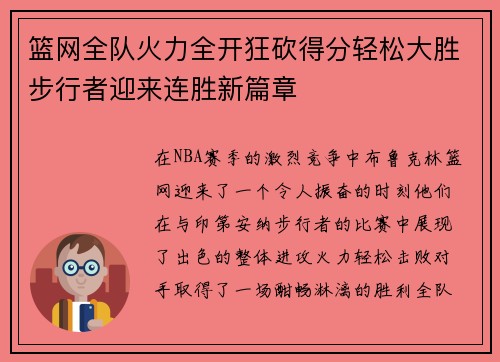 篮网全队火力全开狂砍得分轻松大胜步行者迎来连胜新篇章

在NBA赛季的激烈竞争中布鲁克林篮网迎来了一个令人振奋的时刻他们在与印第安纳步行者的比赛中展现了出色的整体进攻火力轻松击败对手取得了一场酣畅淋漓的胜利全队